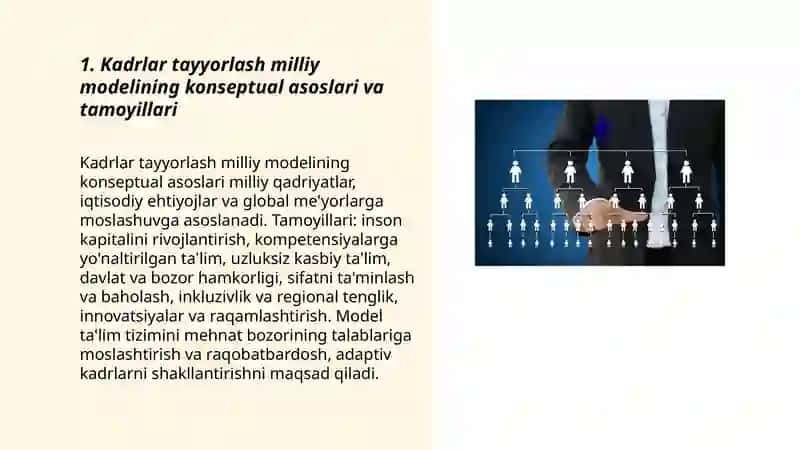 1. Kadrlar tayyorlash milliy modelining konseptual asoslari va tamoyillari

Kadrlar tayyorlash milliy modelining konseptual asoslari milliy qadriyatlar, iqtisodiy ehtiyojlar va global me'yorlarga moslashuvga asoslanadi. Tamoyillari: inson kapitalini rivojlantirish, kompetensiyalarga yo'naltirilgan ta'lim, uzluksiz kasbiy ta'lim, davlat va bozor hamkorligi, sifatni ta'minlash va baholash, inkluzivlik va regional tenglik, innovatsiyalar va raqamlashtirish. Model ta'lim tizimini mehnat bozorining talablariga moslashtirish va raqobatbardosh, adaptiv kadrlarni shakllantirishni maqsad qiladi.